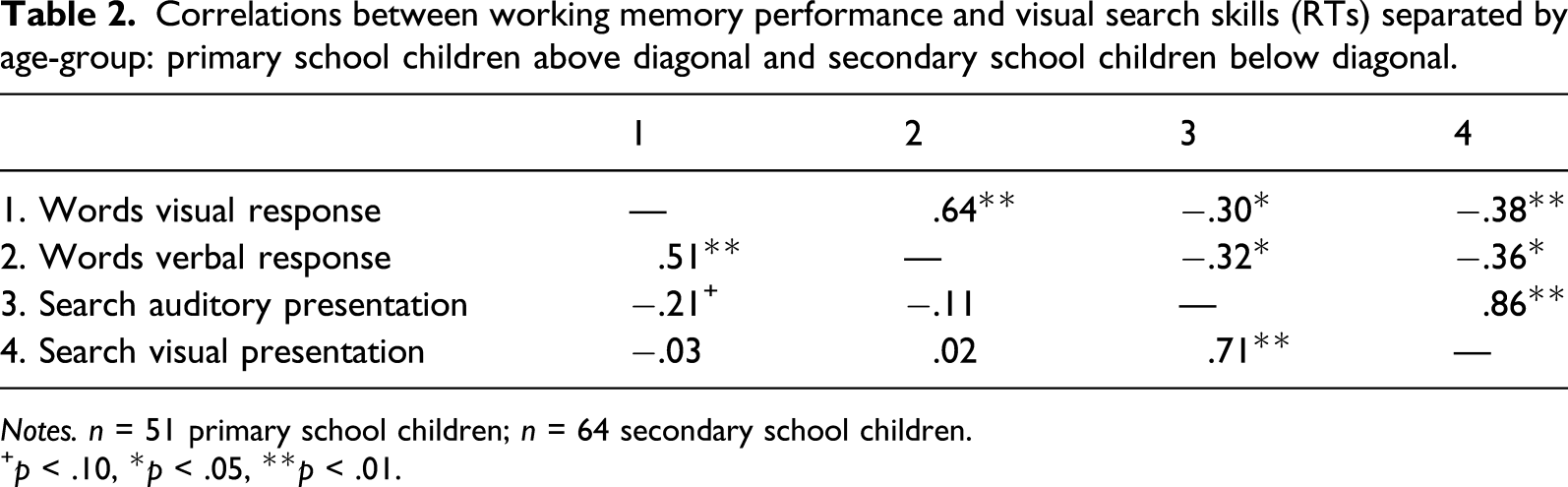 Table 2. Correlations between working memory performance and visual search skills (RTs) separated by age-group: primary school children above diagonal and secondary school children below diagonal.

|  | 1 | 2 | 3 | 4 |
|---|---|---|---|---|
| 1. Words visual response | — | .64** | −.30* | −.38** |
| 2. Words verbal response | .51** | — | −.32* | −.36* |
| 3. Search auditory presentation | −.21$^{+}$ | −.11 | — | .86** |
| 4. Search visual presentation | −.03 | .02 | .71** | — |

Notes. n = 51 primary school children; n = 64 secondary school children.
$^{+}$p < .10, *p < .05, **p < .01.